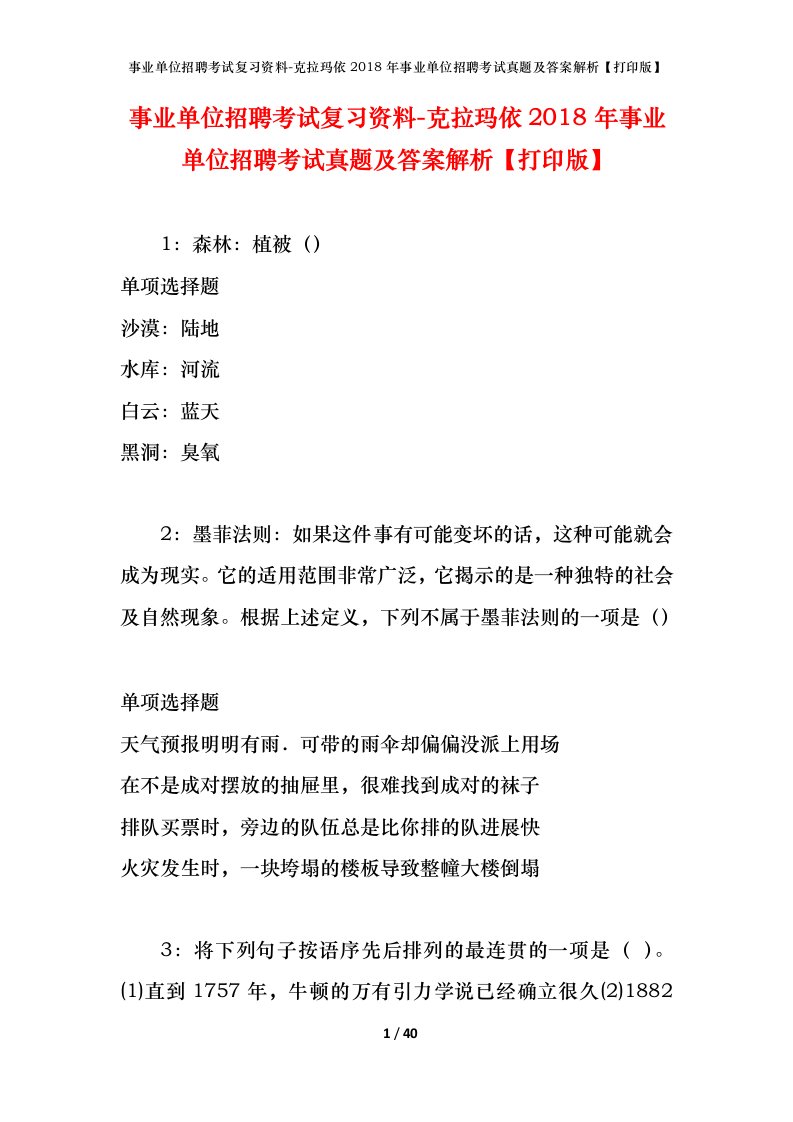 事业单位招聘考试复习资料-克拉玛依 2018 年事业单位招聘考试真题及答案解析【打印版】

事业单位招聘考试复习资料-克拉玛依 2018 年事业单位招聘考试真题及答案解析【打印版】

1：森林：植被（）

单项选择题

沙漠：陆地

水库：河流

白云：蓝天

黑洞：臭氧

2：墨菲法则：如果这件事有可能变坏的话，这种可能就会成为现实。它的适用范围非常广泛，它揭示的是一种独特的社会及自然现象。根据上述定义，下列不属于墨菲法则的一项是（）

单项选择题

天气预报明明有雨．可带的雨伞却偏偏没派上用场

在不是成对摆放的抽屉里，很难找到成对的袜子

排队买票时，旁边的队伍总是比你排的队进展快

火灾发生时，一块垮塌的楼板导致整幢大楼倒塌

3：将下列句子按语序先后排列的最连贯的一项是（ ）。⑴直到 1757 年，牛顿的万有引力学说已经确立很久⑵1882

1 / 40